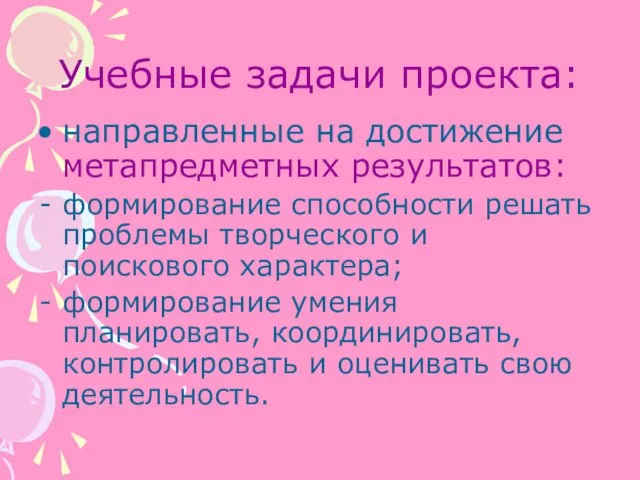 Учебные задачи проекта:

• направленные на достижение метапредметных результатов:

- формирование способности решать проблемы творческого и поискового характера;

- формирование умения планировать, координировать, контролировать и оценивать свою деятельность.